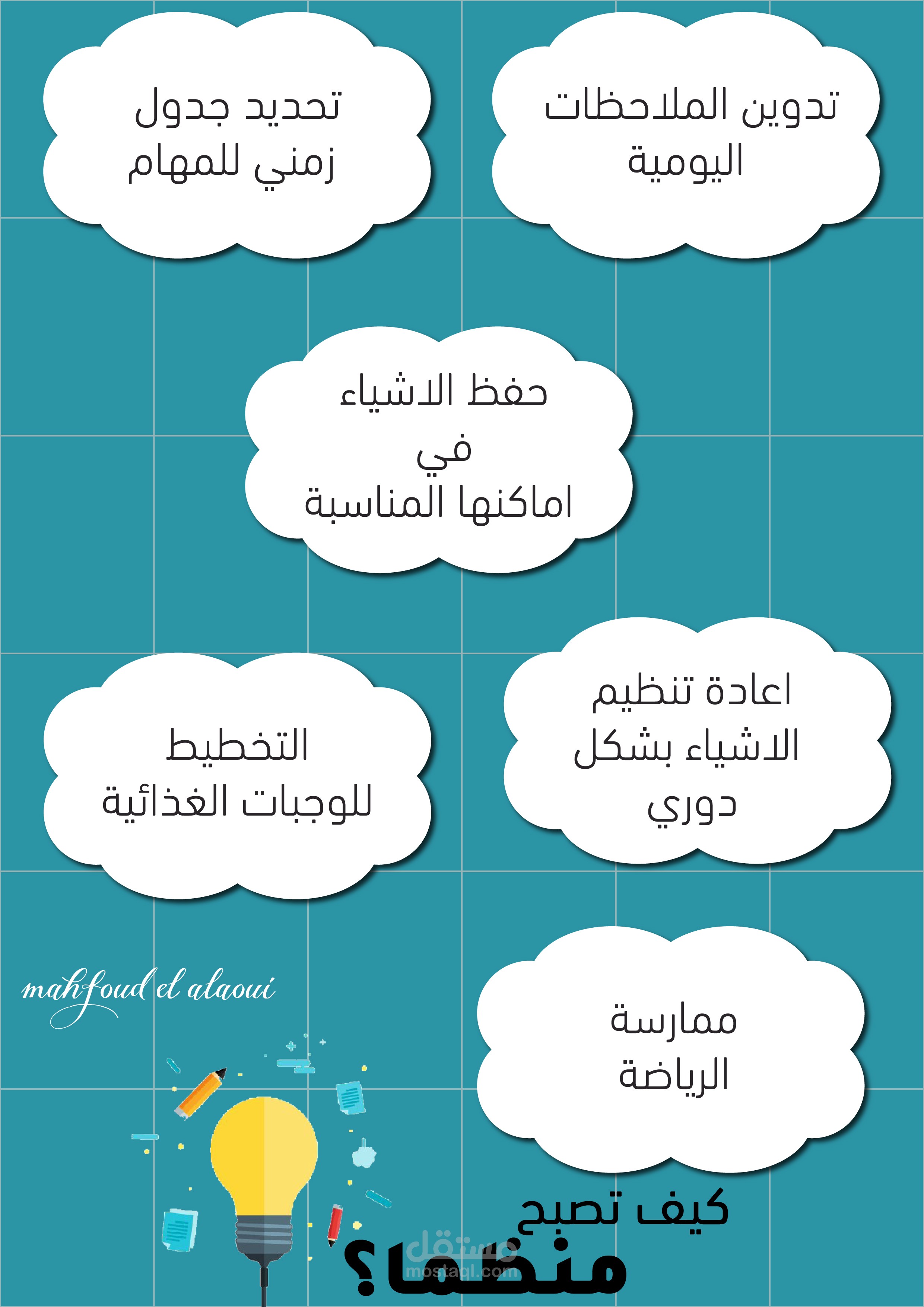 تدوين الملاحظات اليومية

تحديد جدول زمني للمهام

حفظ الاشياء في اماكنها المناسبة

اعادة تنظيم الاشياء بشكل دوري

التخطيط للوجبات الغذائية

mahfoud el alaoui

ممارسة الرياضة

كيف تصبح منظما؟

مستقل
mostaql.com